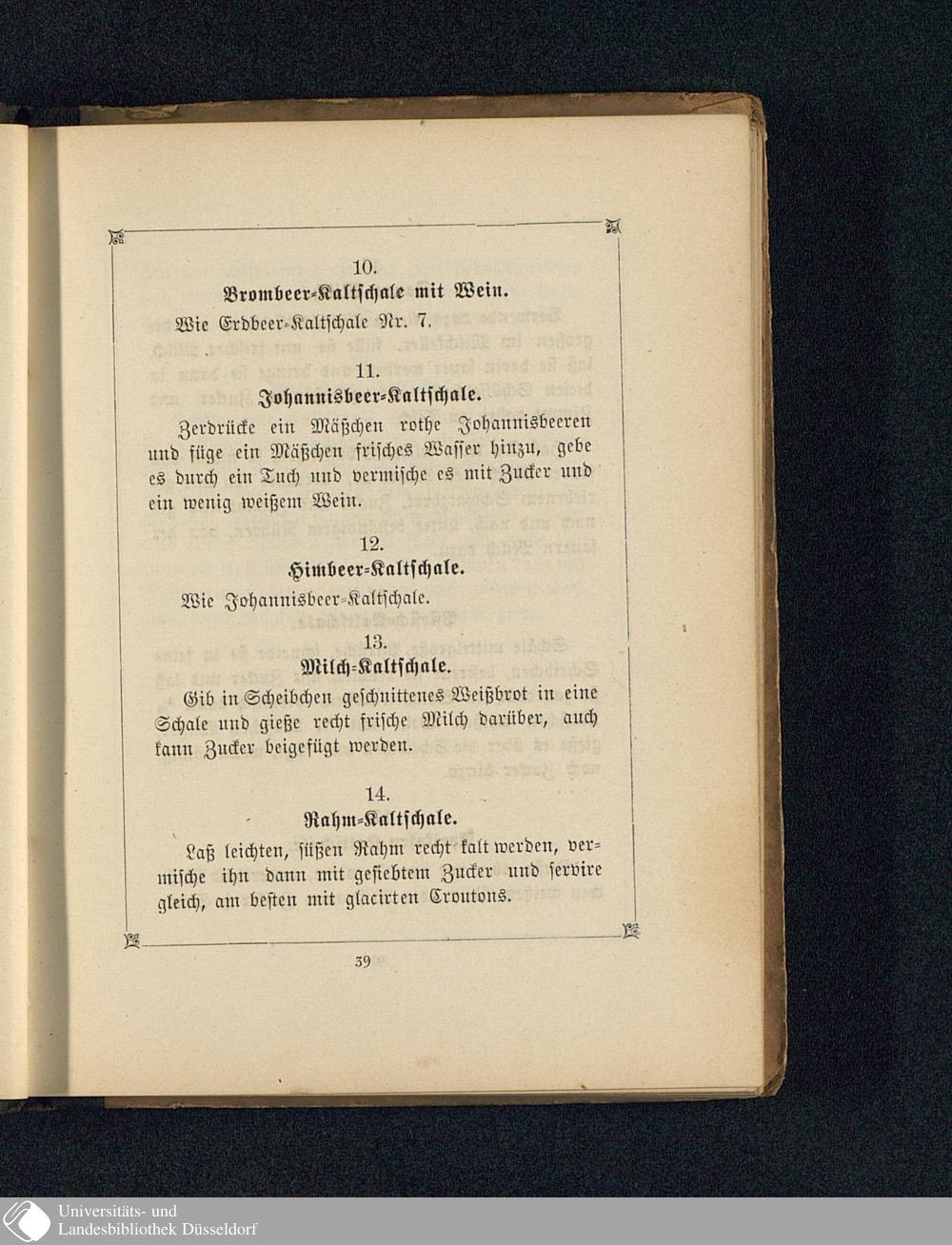 10.
Brombeer-Kaltschale mit Wein.

Wie Erdbeer-Kaltschale Nr. 7.

11.
Johannisbeer-Kaltschale.

Zerdrücke ein Mäßchen rothe Johannisbeeren und füge ein Mäßchen frisches Wasser hinzu, gebe es durch ein Tuch und vermische es mit Zucker und ein wenig weißem Wein.

12.
Himbeer-Kaltschale.

Wie Johannisbeer-Kaltschale.

13.
Milch-Kaltschale.

Gib in Scheibchen geschnittenes Weißbrot in eine Schale und gieße recht frische Milch darüber, auch kann Zucker beigefügt werden.

14.
Rahm-Kaltschale.

Laß leichten, süßen Rahm recht kalt werden, vermische ihn dann mit gesiebtem Zucker und servire gleich, am besten mit glacirten Croutons.

39

Universitäts- und
Landesbibliothek Düsseldorf